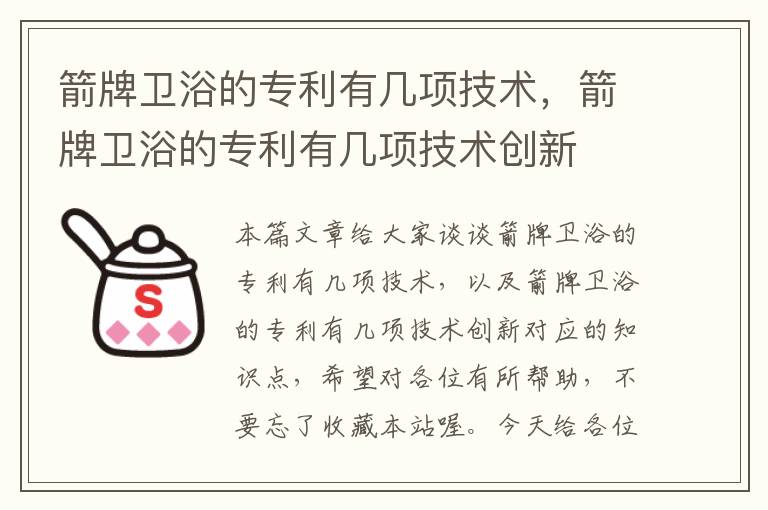 箭牌卫浴的专利有几项技术，箭牌卫浴的专利有几项技术创新

S

本篇文章给大家谈谈箭牌卫浴的专利有几项技术，以及箭牌卫浴的专利有几项技术创新对应的知识点，希望对各位有所帮助，不要忘了收藏本站喔。今天给各位